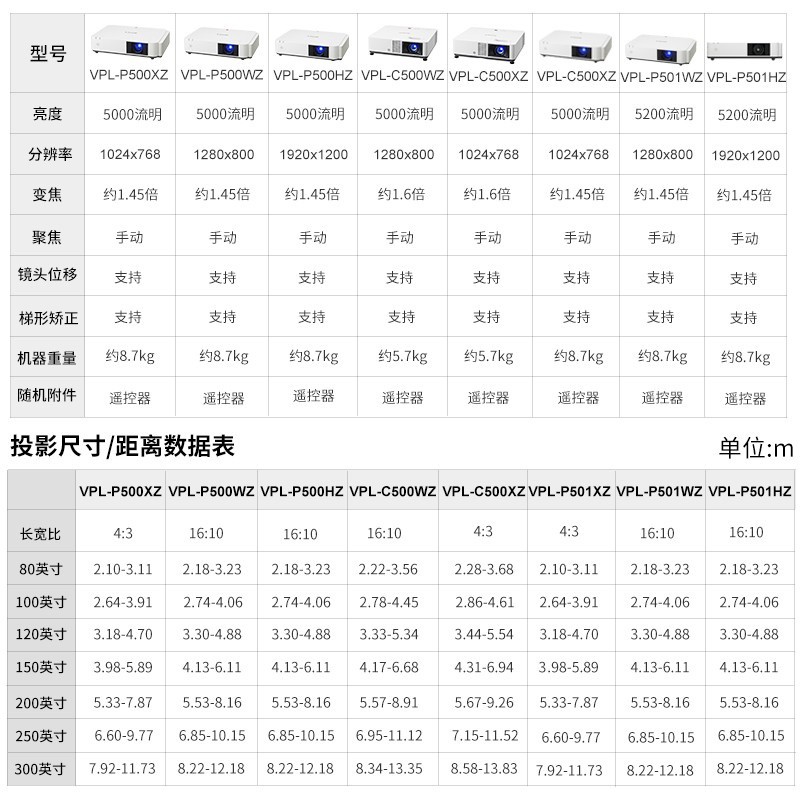 | 型号 | VPL-P500XZ | VPL-P500WZ | VPL-P500HZ | VPL-C500WZ | VPL-C500XZ | VPL-C500XZ | VPL-P501WZ | VPL-P501HZ |
|---|---|---|---|---|---|---|---|---|
| 亮度 | 5000流明 | 5000流明 | 5000流明 | 5000流明 | 5000流明 | 5000流明 | 5200流明 | 5200流明 |
| 分辨率 | 1024x768 | 1280x800 | 1920x1200 | 1280x800 | 1024x768 | 1024x768 | 1280x800 | 1920x1200 |
| 变焦 | 约1.45倍 | 约1.45倍 | 约1.45倍 | 约1.6倍 | 约1.6倍 | 约1.45倍 | 约1.45倍 | 约1.45倍 |
| 聚焦 | 手动 | 手动 | 手动 | 手动 | 手动 | 手动 | 手动 | 手动 |
| 镜头位移 | 支持 | 支持 | 支持 | 支持 | 支持 | 支持 | 支持 | 支持 |
| 梯形矫正 | 支持 | 支持 | 支持 | 支持 | 支持 | 支持 | 支持 | 支持 |
| 机器重量 | 约8.7kg | 约8.7kg | 约8.7kg | 约5.7kg | 约5.7kg | 约8.7kg | 约8.7kg | 约8.7kg |
| 随机附件 | 遥控器 | 遥控器 | 遥控器 | 遥控器 | 遥控器 | 遥控器 | 遥控器 | 遥控器 |

投影尺寸/距离数据表

单位:m

|  | VPL-P500XZ | VPL-P500WZ | VPL-P500HZ | VPL-C500WZ | VPL-C500XZ | VPL-P501XZ | VPL-P501WZ | VPL-P501HZ |
|---|---|---|---|---|---|---|---|---|
| 长宽比 | 4:3 | 16:10 | 16:10 | 16:10 | 4:3 | 4:3 | 16:10 | 16:10 |
| 80英寸 | 2.10-3.11 | 2.18-3.23 | 2.18-3.23 | 2.22-3.56 | 2.28-3.68 | 2.10-3.11 | 2.18-3.23 | 2.18-3.23 |
| 100英寸 | 2.64-3.91 | 2.74-4.06 | 2.74-4.06 | 2.78-4.45 | 2.86-4.61 | 2.64-3.91 | 2.74-4.06 | 2.74-4.06 |
| 120英寸 | 3.18-4.70 | 3.30-4.88 | 3.30-4.88 | 3.33-5.34 | 3.44-5.54 | 3.18-4.70 | 3.30-4.88 | 3.30-4.88 |
| 150英寸 | 3.98-5.89 | 4.13-6.11 | 4.13-6.11 | 4.17-6.68 | 4.31-6.94 | 3.98-5.89 | 4.13-6.11 | 4.13-6.11 |
| 200英寸 | 5.33-7.87 | 5.53-8.16 | 5.53-8.16 | 5.57-8.91 | 5.67-9.26 | 5.33-7.87 | 5.53-8.16 | 5.53-8.16 |
| 250英寸 | 6.60-9.77 | 6.85-10.15 | 6.85-10.15 | 6.95-11.12 | 7.15-11.52 | 6.60-9.77 | 6.85-10.15 | 6.85-10.15 |
| 300英寸 | 7.92-11.73 | 8.22-12.18 | 8.22-12.18 | 8.34-13.35 | 8.58-13.83 | 7.92-11.73 | 8.22-12.18 | 8.22-12.18 |